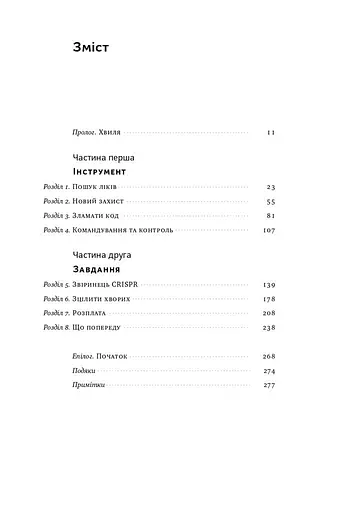 Зміст

Пролог. Хвиля 11

Частина перша
Інструмент

Розділ 1. Пошук ліків 23
Розділ 2. Новий захист 55
Розділ 3. Зламати код 81
Розділ 4. Командування та контроль 107

Частина друга
Завдання

Розділ 5. Звіринець CRISPR 139
Розділ 6. Зцілити хворих 178
Розділ 7. Розплата 208
Розділ 8. Що попереду 238

Епілог. Початок 268
Подяки 274
Примітки 277